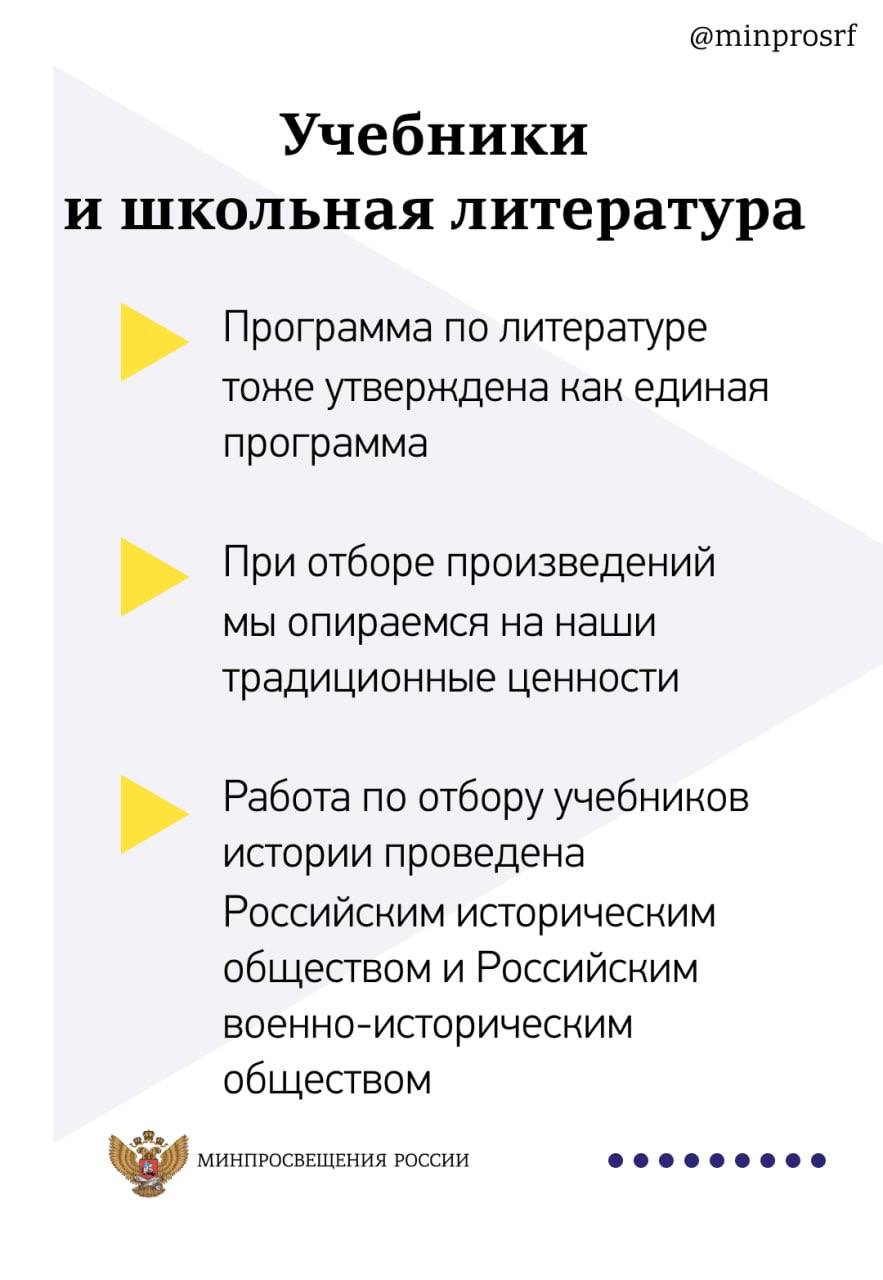 @minprosrf

Учебники
и школьная литература

Программа по литературе тоже утверждена как единая программа

При отборе произведений мы опираемся на наши традиционные ценности

Работа по отбору учебников истории проведена Российским историческим обществом и Российским военно-историческим обществом

МИНПРОСВЕЩЕНИЯ РОССИИ